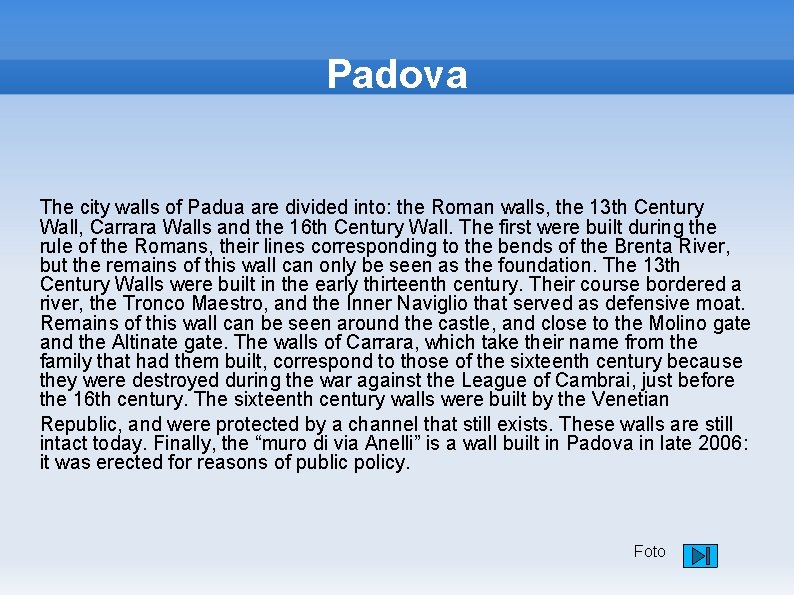 Padova

The city walls of Padua are divided into: the Roman walls, the 13th Century Wall, Carrara Walls and the 16th Century Wall. The first were built during the rule of the Romans, their lines corresponding to the bends of the Brenta River, but the remains of this wall can only be seen as the foundation. The 13th Century Walls were built in the early thirteenth century. Their course bordered a river, the Tronco Maestro, and the Inner Naviglio that served as defensive moat. Remains of this wall can be seen around the castle, and close to the Molino gate and the Altinate gate. The walls of Carrara, which take their name from the family that had them built, correspond to those of the sixteenth century because they were destroyed during the war against the League of Cambrai, just before the 16th century. The sixteenth century walls were built by the Venetian Republic, and were protected by a channel that still exists. These walls are still intact today. Finally, the “muro di via Anelli” is a wall built in Padova in late 2006: it was erected for reasons of public policy.

Foto